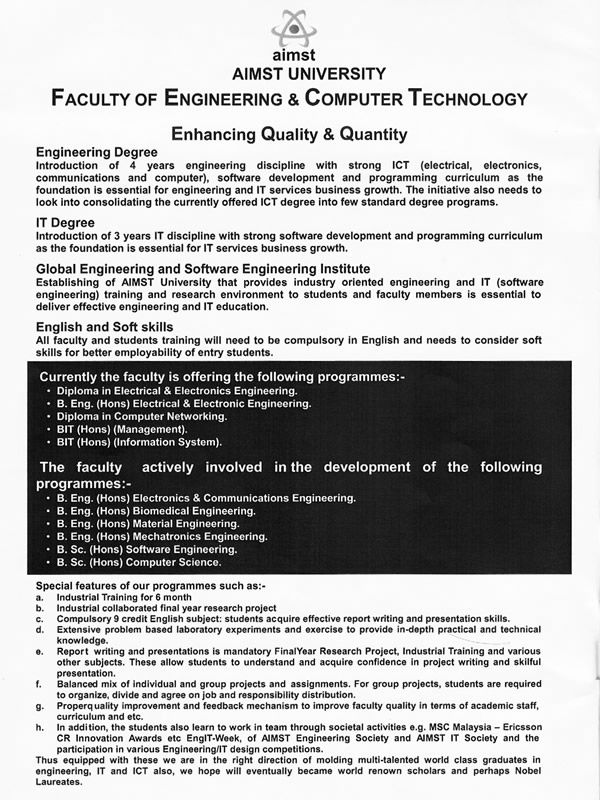 aimst
AIMST UNIVERSITY
FACULTY OF ENGINEERING & COMPUTER TECHNOLOGY

Enhancing Quality & Quantity

Engineering Degree
Introduction of 4 years engineering discipline with strong ICT (electrical, electronics, communications and computer), software development and programming curriculum as the foundation is essential for engineering and IT services business growth. The initiative also needs to look into consolidating the currently offered ICT degree into few standard degree programs.

IT Degree
Introduction of 3 years IT discipline with strong software development and programming curriculum as the foundation is essential for IT services business growth.

Global Engineering and Software Engineering Institute
Establishing of AIMST University that provides industry oriented engineering and IT (software engineering) training and research environment to students and faculty members is essential to deliver effective engineering and IT education.

English and Soft skills
All faculty and students training will need to be compulsory in English and needs to consider soft skills for better employability of entry students.

Currently the faculty is offering the following programmes:-
• Diploma in Electrical & Electronics Engineering.
• B. Eng. (Hons) Electrical & Electronic Engineering.
• Diploma in Computer Networking.
• BIT (Hons) (Management).
• BIT (Hons) (Information System).

The faculty actively involved in the development of the following programmes:-
• B. Eng. (Hons) Electronics & Communications Engineering.
• B. Eng. (Hons) Biomedical Engineering.
• B. Eng. (Hons) Material Engineering.
• B. Eng. (Hons) Mechatronics Engineering.
• B. Sc. (Hons) Software Engineering.
• B. Sc. (Hons) Computer Science.

Special features of our programmes such as:-
a. Industrial Training for 6 month
b. Industrial collaborated final year research project
c. Compulsory 9 credit English subject: students acquire effective report writing and presentation skills.
d. Extensive problem based laboratory experiments and exercise to provide in-depth practical and technical knowledge.
e. Report writing and presentations is mandatory FinalYear Research Project, Industrial Training and various other subjects. These allow students to understand and acquire confidence in project writing and skilful presentation.
f. Balanced mix of individual and group projects and assignments. For group projects, students are required to organize, divide and agree on job and responsibility distribution.
g. Properquality improvement and feedback mechanism to improve faculty quality in terms of academic staff, curriculum and etc.
h. In addition, the students also learn to work in team through societal activities e.g. MSC Malaysia – Ericsson CR Innovation Awards etc EngIT-Week, of AIMST Engineering Society and AIMST IT Society and the participation in various Engineering/IT design competitions.
Thus equipped with these we are in the right direction of molding multi-talented world class graduates in engineering, IT and ICT also, we hope will eventually became world renown scholars and perhaps Nobel Laureates.